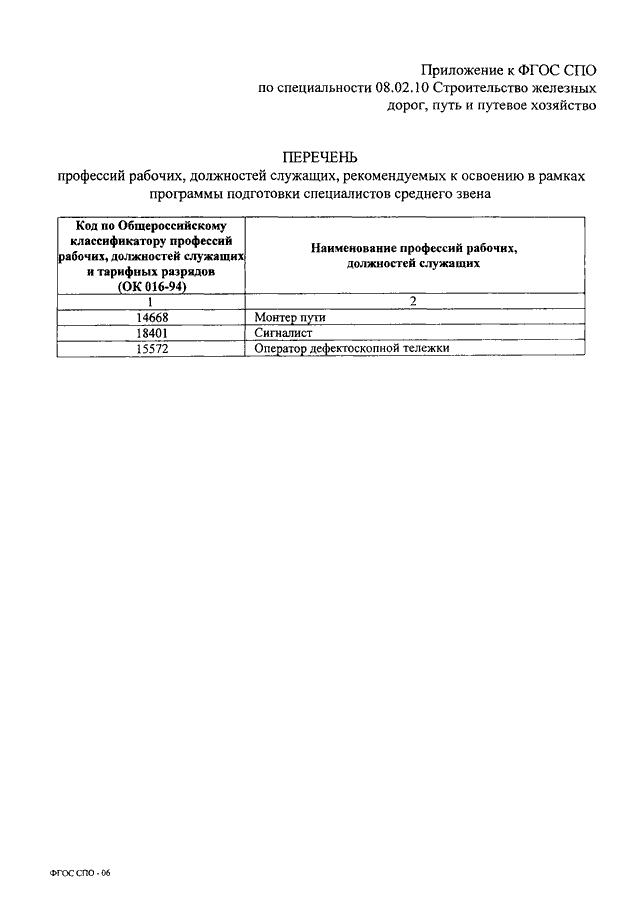 Приложение к ФГОС СПО
по специальности 08.02.10 Строительство железных дорог, путь и путевое хозяйство

ПЕРЕЧЕНЬ
профессий рабочих, должностей служащих, рекомендуемых к освоению в рамках программы подготовки специалистов среднего звена

| Код по Общероссийскому классификатору профессий рабочих, должностей служащих и тарифных разрядов (ОК 016-94) | Наименование профессий рабочих, должностей служащих |
|---|---|
| 1 | 2 |
| 14668 | Монтер пути |
| 18401 | Сигналист |
| 15572 | Оператор дефектоскопной тележки |

ФГОС СПО - 06